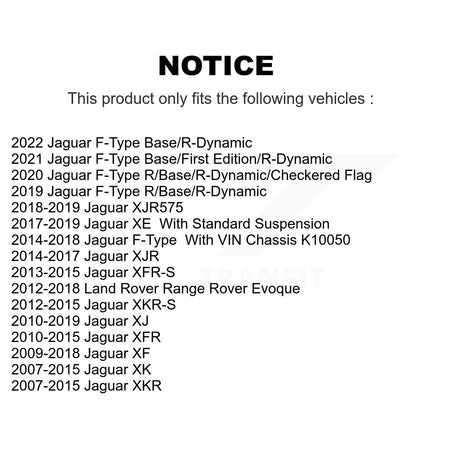 NOTICE

This product only fits the following vehicles :

2022 Jaguar F-Type Base/R-Dynamic
2021 Jaguar F-Type Base/First Edition/R-Dynamic
2020 Jaguar F-Type R/Base/R-Dynamic/Checkered Flag
2019 Jaguar F-Type R/Base/R-Dynamic
2018-2019 Jaguar XJR575
2017-2019 Jaguar XE With Standard Suspension
2014-2018 Jaguar F-Type With VIN Chassis K10050
2014-2017 Jaguar XJR
2013-2015 Jaguar XFR-S
2012-2018 Land Rover Range Rover Evoque
2012-2015 Jaguar XKR-S
2010-2019 Jaguar XJ
2010-2015 Jaguar XFR
2009-2018 Jaguar XF
2007-2015 Jaguar XK
2007-2015 Jaguar XKR

TRANSIT